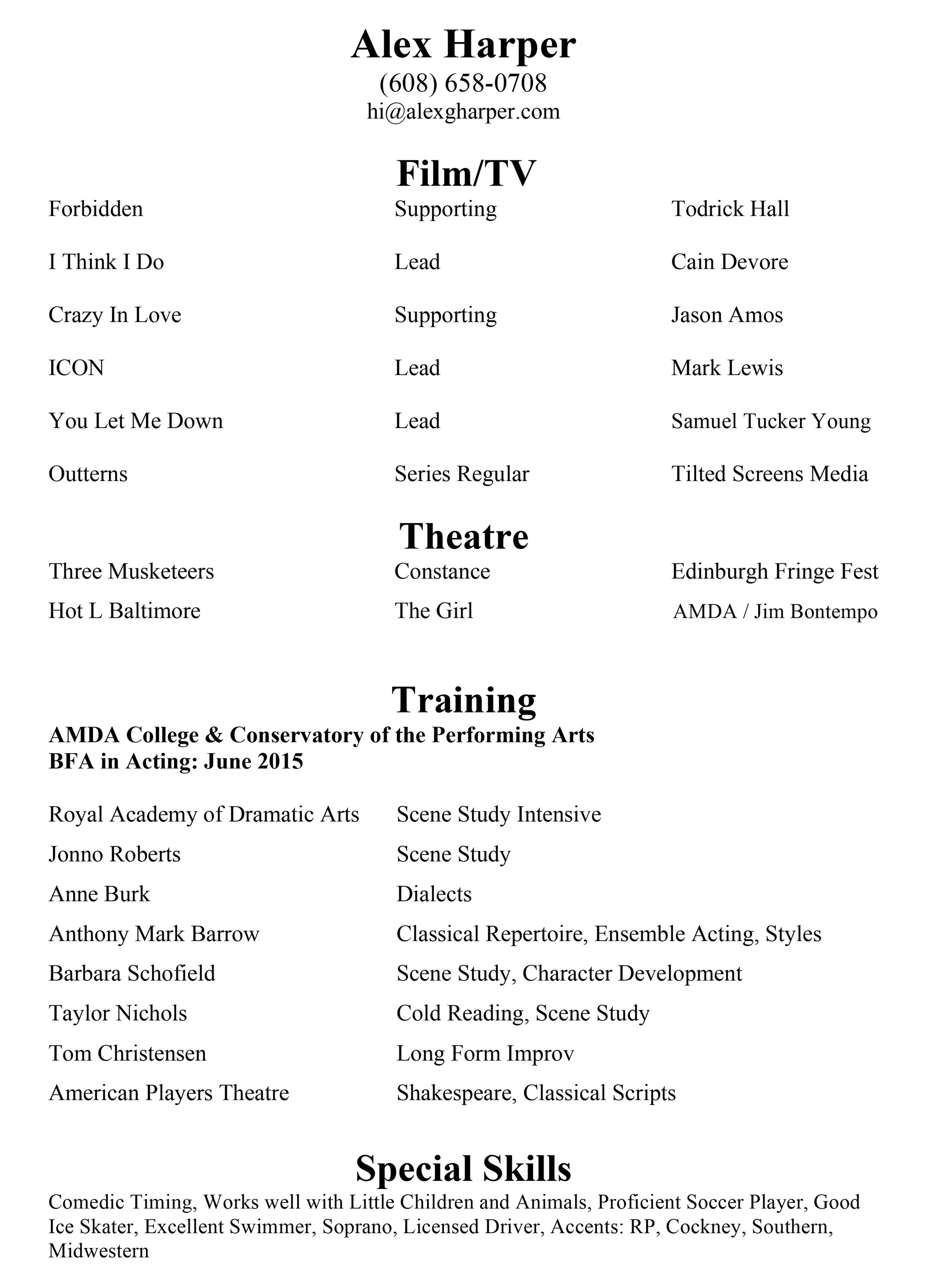 Alex Harper
(608) 658-0708
hi@alexgharper.com

Film/TV

| | | |
|---|---|---|
| Forbidden | Supporting | Todrick Hall |
| I Think I Do | Lead | Cain Devore |
| Crazy In Love | Supporting | Jason Amos |
| ICON | Lead | Mark Lewis |
| You Let Me Down | Lead | Samuel Tucker Young |
| Outterns | Series Regular | Tilted Screens Media |

Theatre

| | | |
|---|---|---|
| Three Musketeers | Constance | Edinburgh Fringe Fest |
| Hot L Baltimore | The Girl | AMDA / Jim Bontempo |

Training

AMDA College & Conservatory of the Performing Arts
BFA in Acting: June 2015

| | |
|---|---|
| Royal Academy of Dramatic Arts | Scene Study Intensive |
| Jonno Roberts | Scene Study |
| Anne Burk | Dialects |
| Anthony Mark Barrow | Classical Repertoire, Ensemble Acting, Styles |
| Barbara Schofield | Scene Study, Character Development |
| Taylor Nichols | Cold Reading, Scene Study |
| Tom Christensen | Long Form Improv |
| American Players Theatre | Shakespeare, Classical Scripts |

Special Skills

Comedic Timing, Works well with Little Children and Animals, Proficient Soccer Player, Good Ice Skater, Excellent Swimmer, Soprano, Licensed Driver, Accents: RP, Cockney, Southern, Midwestern